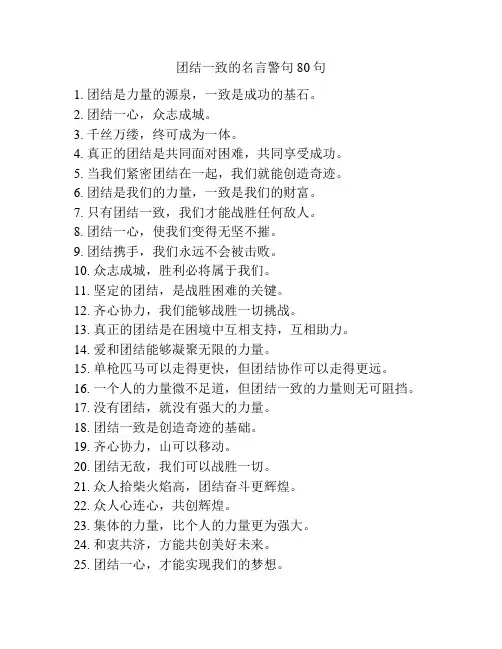 团结一致的名言警句 80 句

1. 团结是力量的源泉，一致是成功的基石。
2. 团结一心，众志成城。
3. 千丝万缕，终可成为一体。
4. 真正的团结是共同面对困难，共同享受成功。
5. 当我们紧密团结在一起，我们就能创造奇迹。
6. 团结是我们的力量，一致是我们的财富。
7. 只有团结一致，我们才能战胜任何敌人。
8. 团结一心，使我们变得无坚不摧。
9. 团结携手，我们永远不会被击败。
10. 众志成城，胜利必将属于我们。
11. 坚定的团结，是战胜困难的关键。
12. 齐心协力，我们能够战胜一切挑战。
13. 真正的团结是在困境中互相支持，互相助力。
14. 爱和团结能够凝聚无限的力量。
15. 单枪匹马可以走得更快，但团结协作可以走得更远。
16. 一个人的力量微不足道，但团结一致的力量则无可阻挡。
17. 没有团结，就没有强大的力量。
18. 团结一致是创造奇迹的基础。
19. 齐心协力，山可以移动。
20. 团结无敌，我们可以战胜一切。
21. 众人拾柴火焰高，团结奋斗更辉煌。
22. 众人心连心，共创辉煌。
23. 集体的力量，比个人的力量更为强大。
24. 和衷共济，方能共创美好未来。
25. 团结一心，才能实现我们的梦想。